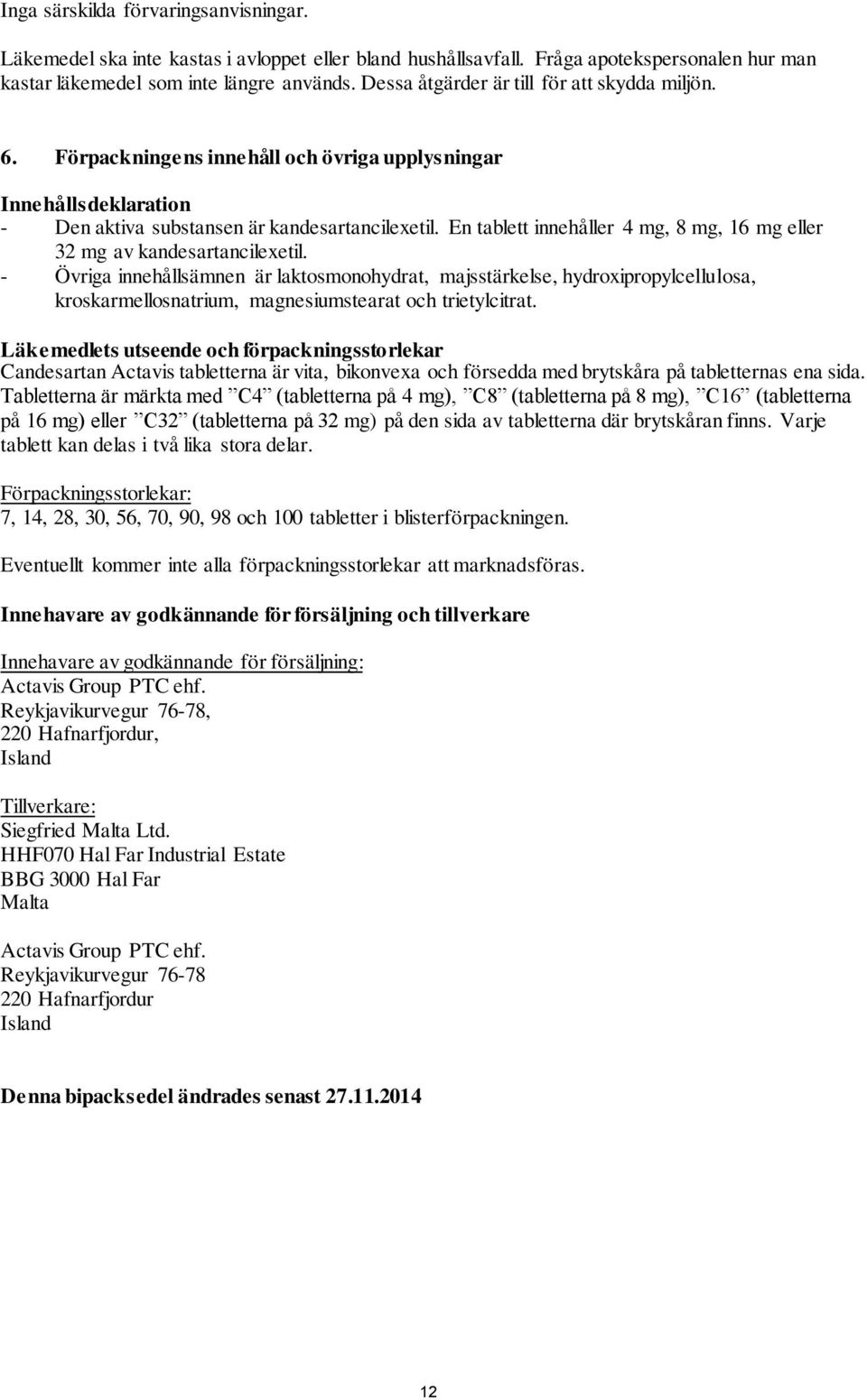 Inga särskilda förvaringsanvisningar.

Läkemedel ska inte kastas i avloppet eller bland hushållsavfall. Fråga apotekspersonalen hur man kastar läkemedel som inte längre används. Dessa åtgärder är till för att skydda miljön.

6. Förpackningens innehåll och övriga upplysningar

Innehållsdeklaration
- Den aktiva substansen är kandesartancilexetil. En tablett innehåller 4 mg, 8 mg, 16 mg eller 32 mg av kandesartancilexetil.
- Övriga innehållsämnen är laktosmonohydrat, majsstärkelse, hydroxipropylcellulosa, kroskarmellosnatrium, magnesiumstearat och trietylcitrat.

Läkemedlets utseende och förpackningsstorlekar
Candesartan Actavis tabletterna är vita, bikonvexa och försedda med brytskåra på tabletternas ena sida. Tabletterna är märkta med ”C4” (tabletterna på 4 mg), ”C8” (tabletterna på 8 mg), ”C16” (tabletterna på 16 mg) eller ”C32” (tabletterna på 32 mg) på den sida av tabletterna där brytskåran finns. Varje tablett kan delas i två lika stora delar.

Förpackningsstorlekar:
7, 14, 28, 30, 56, 70, 90, 98 och 100 tabletter i blisterförpackningen.

Eventuellt kommer inte alla förpackningsstorlekar att marknadsföras.

Innehavare av godkännande för försäljning och tillverkare

Innehavare av godkännande för försäljning:
Actavis Group PTC ehf.
Reykjavikurvegur 76-78,
220 Hafnarfjordur,
Island

Tillverkare:
Siegfried Malta Ltd.
HHF070 Hal Far Industrial Estate
BBG 3000 Hal Far
Malta

Actavis Group PTC ehf.
Reykjavikurvegur 76-78
220 Hafnarfjordur
Island

Denna bipacksedel ändrades senast 27.11.2014

12